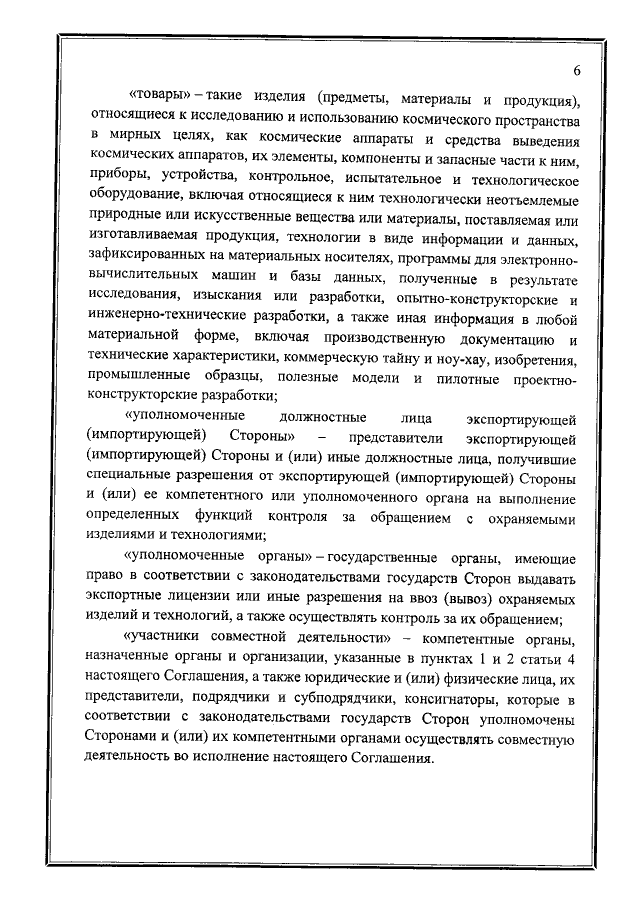 6

«товары» – такие изделия (предметы, материалы и продукция), относящиеся к исследованию и использованию космического пространства в мирных целях, как космические аппараты и средства выведения космических аппаратов, их элементы, компоненты и запасные части к ним, приборы, устройства, контрольное, испытательное и технологическое оборудование, включая относящиеся к ним технологически неотъемлемые природные или искусственные вещества или материалы, поставляемая или изготавливаемая продукция, технологии в виде информации и данных, зафиксированных на материальных носителях, программы для электронно-вычислительных машин и базы данных, полученные в результате исследования, изыскания или разработки, опытно-конструкторские и инженерно-технические разработки, а также иная информация в любой материальной форме, включая производственную документацию и технические характеристики, коммерческую тайну и ноу-хау, изобретения, промышленные образцы, полезные модели и пилотные проектно-конструкторские разработки;

«уполномоченные должностные лица экспортирующей (импортирующей) Стороны» – представители экспортирующей (импортирующей) Стороны и (или) иные должностные лица, получившие специальные разрешения от экспортирующей (импортирующей) Стороны и (или) ее компетентного или уполномоченного органа на выполнение определенных функций контроля за обращением с охраняемыми изделиями и технологиями;

«уполномоченные органы» – государственные органы, имеющие право в соответствии с законодательствами государств Сторон выдавать экспортные лицензии или иные разрешения на ввоз (вывоз) охраняемых изделий и технологий, а также осуществлять контроль за их обращением;

«участники совместной деятельности» – компетентные органы, назначенные органы и организации, указанные в пунктах 1 и 2 статьи 4 настоящего Соглашения, а также юридические и (или) физические лица, их представители, подрядчики и субподрядчики, консигнаторы, которые в соответствии с законодательствами государств Сторон уполномочены Сторонами и (или) их компетентными органами осуществлять совместную деятельность во исполнение настоящего Соглашения.